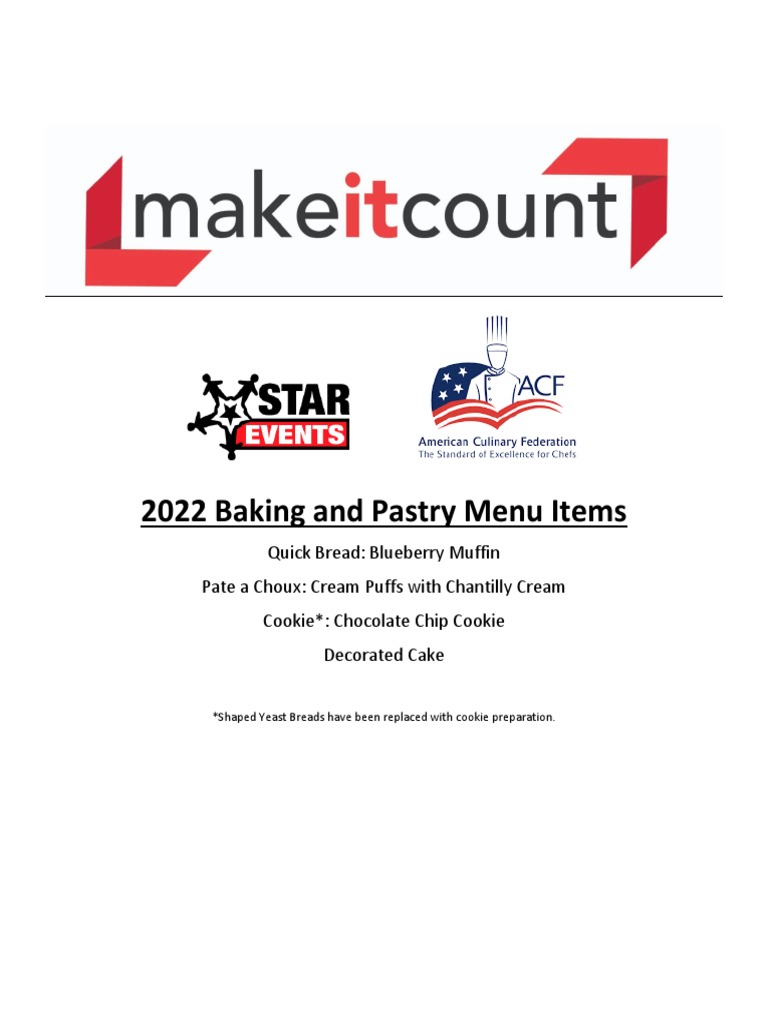 makeitcount

STAR EVENTS

ACF
American Culinary Federation
The Standard of Excellence for Chefs

2022 Baking and Pastry Menu Items

Quick Bread: Blueberry Muffin

Pate a Choux: Cream Puffs with Chantilly Cream

Cookie*: Chocolate Chip Cookie

Decorated Cake

*Shaped Yeast Breads have been replaced with cookie preparation.